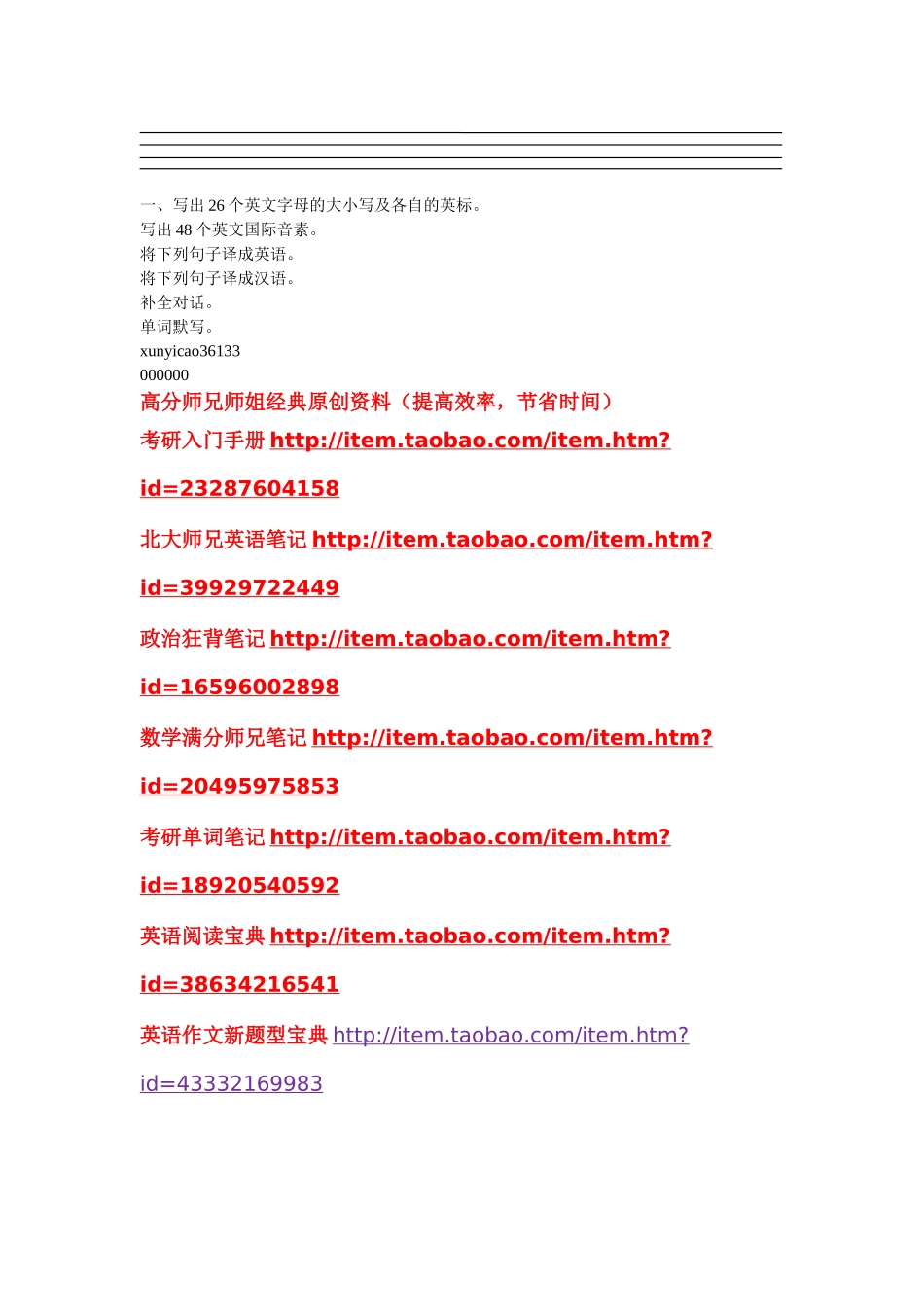 一、写出 26 个英文字母的大小写及各自的英标。
写出 48 个英文国际音素。
将下列句子译成英语。
将下列句子译成汉语。
补全对话。
单词默写。
xunyicao36133
000000
高分师兄师姐经典原创资料（提高效率，节省时间）
考研入门手册 http://item.taobao.com/item.htm?id=23287604158
北大师兄英语笔记 http://item.taobao.com/item.htm?id=39929722449
政治狂背笔记 http://item.taobao.com/item.htm?id=16596002898
数学满分师兄笔记 http://item.taobao.com/item.htm?id=20495975853
考研单词笔记 http://item.taobao.com/item.htm?id=18920540592
英语阅读宝典 http://item.taobao.com/item.htm?id=38634216541
英语作文新题型宝典 http://item.taobao.com/item.htm?id=43332169983